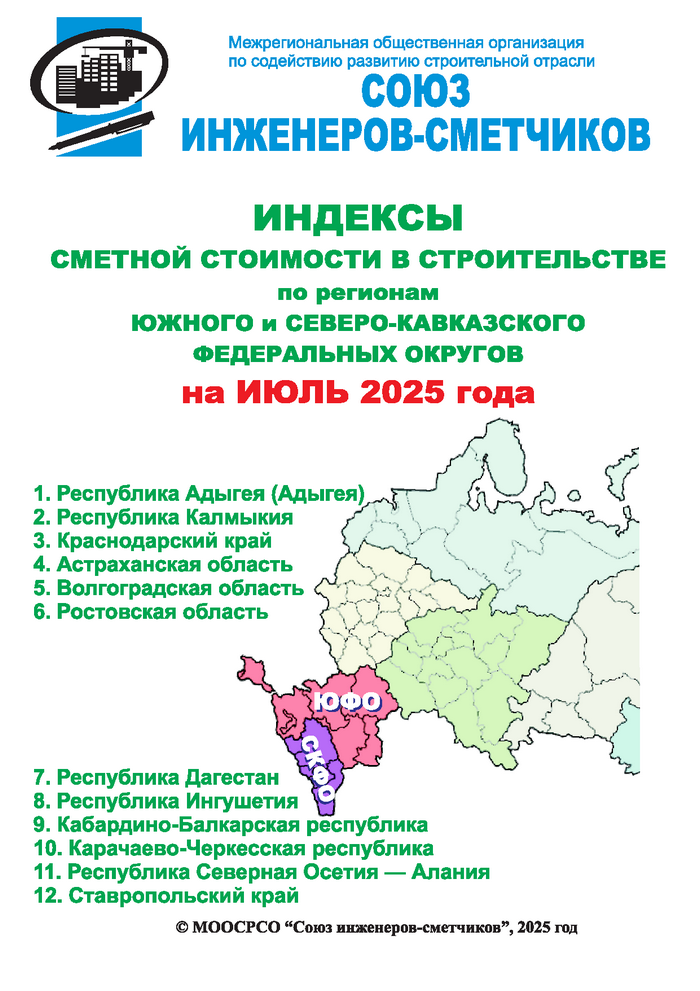 Межрегиональная общественная организация по содействию развитию строительной отрасли

СОЮЗ
ИНЖЕНЕРОВ-СМЕТЧИКОВ

ИНДЕКСЫ
СМЕТНОЙ СТОИМОСТИ В СТРОИТЕЛЬСТВЕ
по регионам
ЮЖНОГО и СЕВЕРО-КАВКАЗСКОГО
ФЕДЕРАЛЬНЫХ ОКРУГОВ
на ИЮЛЬ 2025 года

1. Республика Адыгея (Адыгея)
2. Республика Калмыкия
3. Краснодарский край
4. Астраханская область
5. Волгоградская область
6. Ростовская область

ЮФО
СКФО

7. Республика Дагестан
8. Республика Ингушетия
9. Кабардино-Балкарская республика
10. Карачаево-Черкесская республика
11. Республика Северная Осетия — Алания
12. Ставропольский край

© МООСРСО “Союз инженеров-сметчиков”, 2025 год